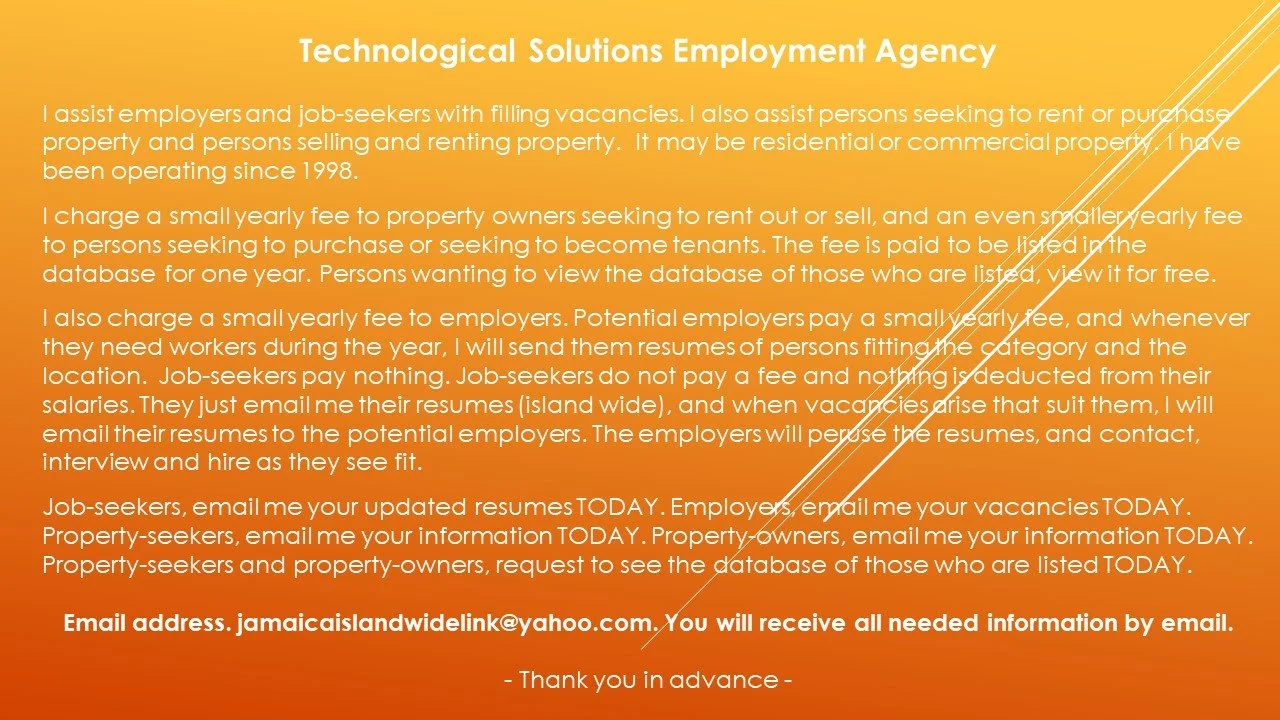 Technological Solutions Employment Agency

I assist employers and job-seekers with filling vacancies. I also assist persons seeking to rent or purchase property and persons selling and renting property. It may be residential or commercial property. I have been operating since 1998.

I charge a small yearly fee to property owners seeking to rent out or sell, and an even smaller yearly fee to persons seeking to purchase or seeking to become tenants. The fee is paid to be listed in the database for one year. Persons wanting to view the database of those who are listed, view it for free.

I also charge a small yearly fee to employers. Potential employers pay a small yearly fee, and whenever they need workers during the year, I will send them resumes of persons fitting the category and the location. Job-seekers pay nothing. Job-seekers do not pay a fee and nothing is deducted from their salaries. They just email me their resumes (island wide), and when vacancies arise that suit them, I will email their resumes to the potential employers. The employers will peruse the resumes, and contact, interview and hire as they see fit.

Job-seekers, email me your updated resumes TODAY. Employers, email me your vacancies TODAY. Property-seekers, email me your information TODAY. Property-owners, email me your information TODAY. Property-seekers and property-owners, request to see the database of those who are listed TODAY.

Email address. jamaicaislandwidelink@yahoo.com. You will receive all needed information by email.

- Thank you in advance -